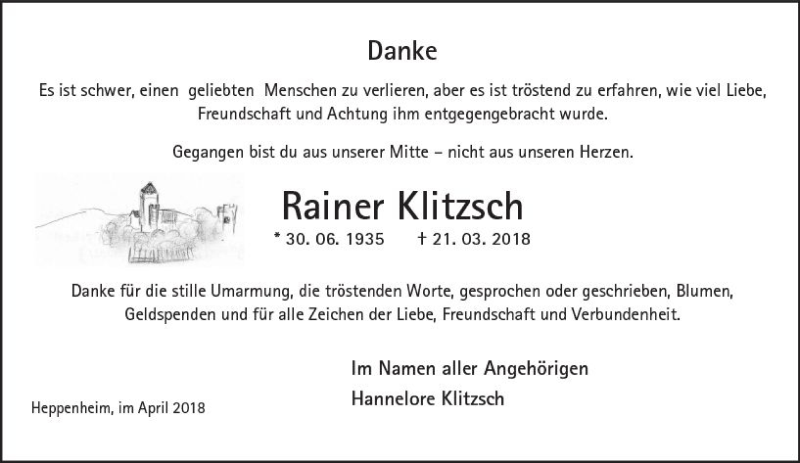 Danke

Es ist schwer, einen geliebten Menschen zu verlieren, aber es ist tröstend zu erfahren, wie viel Liebe, Freundschaft und Achtung ihm entgegengebracht wurde.

Gegangen bist du aus unserer Mitte – nicht aus unseren Herzen.

Rainer Klitzsch

* 30. 06. 1935 † 21. 03. 2018

Danke für die stille Umarmung, die tröstenden Worte, gesprochen oder geschrieben, Blumen, Geldspenden und für alle Zeichen der Liebe, Freundschaft und Verbundenheit.

Im Namen aller Angehörigen

Hannelore Klitzsch

Heppenheim, im April 2018